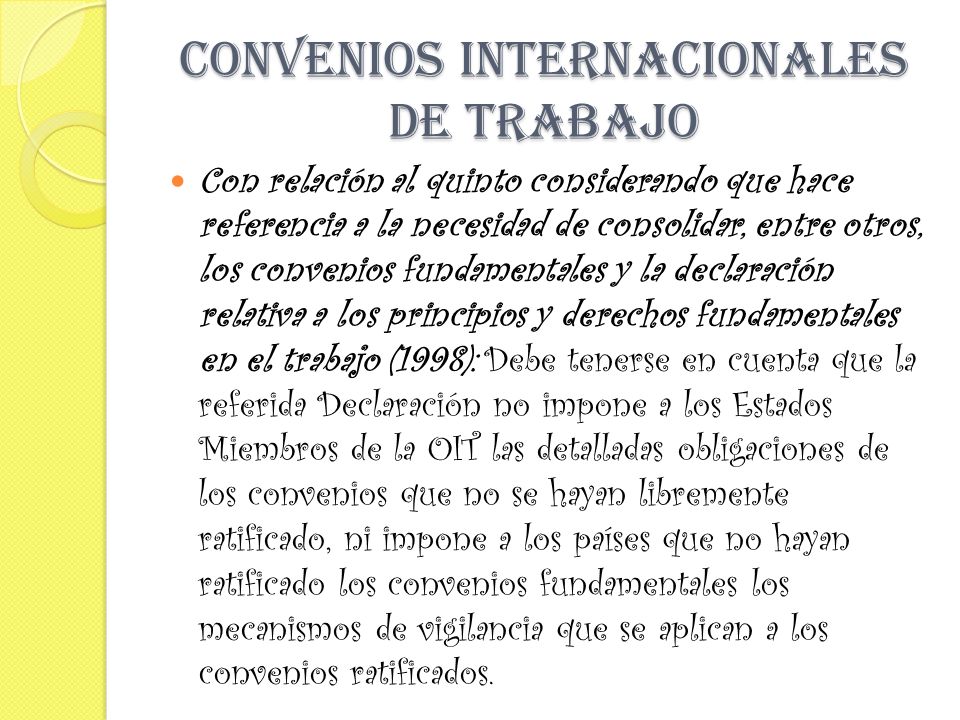 CONVENIOS INTERNACIONALES DE TRABAJO

Con relación al quinto considerando que hace referencia a la necesidad de consolidar, entre otros, los convenios fundamentales y la declaración relativa a los principios y derechos fundamentales en el trabajo (1998): Debe tenerse en cuenta que la referida Declaración no impone a los Estados Miembros de la OIT las detalladas obligaciones de los convenios que no se hayan libremente ratificado, ni impone a los países que no hayan ratificado los convenios fundamentales los mecanismos de vigilancia que se aplican a los convenios ratificados.